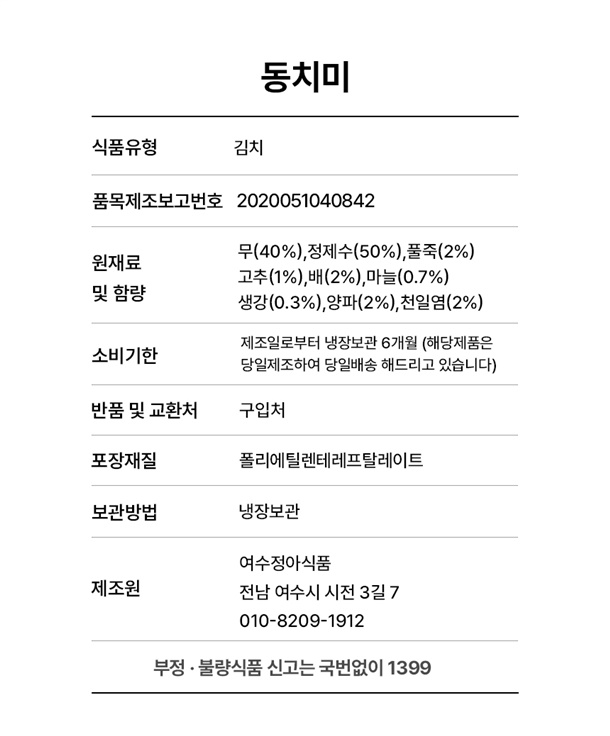 동치미

| 식품유형 | 김치 |
|---|---|
| 품목제조보고번호 | 2020051040842 |
| 원재료 및 함량 | 무(40%),정제수(50%),풀죽(2%) 고추(1%),배(2%),마늘(0.7%) 생강(0.3%),양파(2%),천일염(2%) |
| 소비기한 | 제조일로부터 냉장보관 6개월 (해당제품은 당일제조하여 당일배송 해드리고 있습니다) |
| 반품 및 교환처 | 구입처 |
| 포장재질 | 폴리에틸렌테레프탈레이트 |
| 보관방법 | 냉장보관 |
| 제조원 | 여수정아식품 전남 여수시 시전 3길 7 010-8209-1912 |

부정 · 불량식품 신고는 국번없이 1399